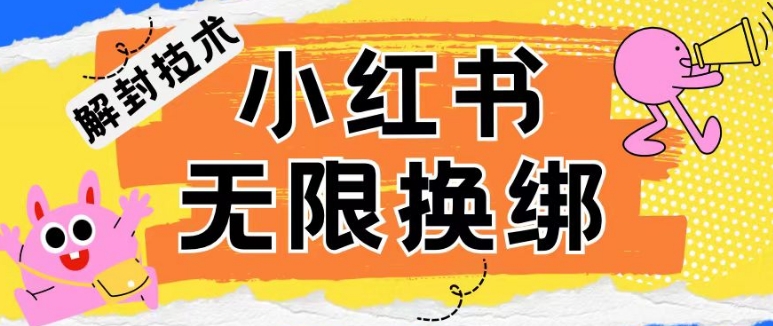 解封技术

小红书
无限换绑